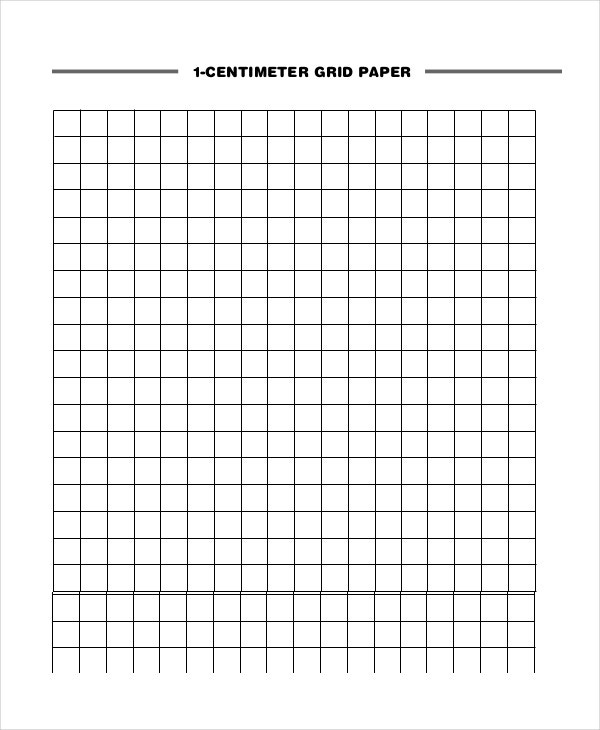 1-CENTIMETER GRID PAPER